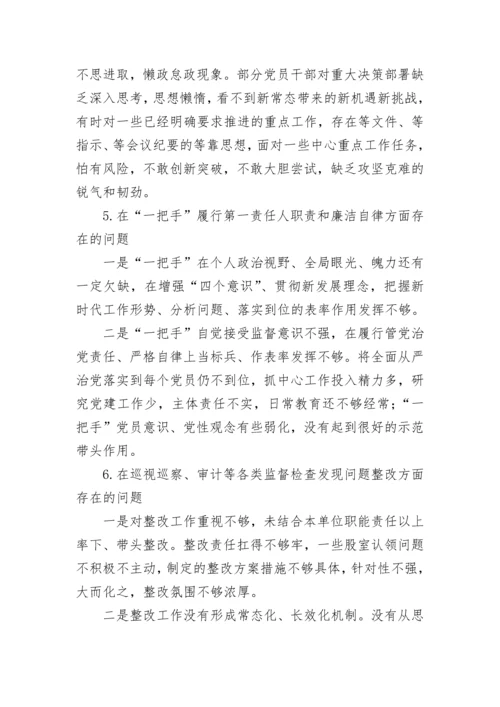 不思进取，懒政怠政现象。部分党员干部对重大决策部署缺乏深入思考，思想懒惰，看不到新常态带来的新机遇新挑战，有时对一些已经明确要求推进的重点工作，存在等文件、等指示、等会议纪要的等靠思想，面对一些中心重点工作任务，怕有风险，不敢创新突破，不敢大胆尝试，缺乏攻坚克难的锐气和韧劲。

5.在“一把手”履行第一责任人职责和廉洁自律方面存在的问题

一是“一把手”在个人政治视野、全局眼光、魄力还有一定欠缺，在增强“四个意识”、贯彻新发展理念，把握新时代工作形势、分析问题、落实到位的表率作用发挥不够。

二是“一把手”自觉接受监督意识不强，在履行管党治党责任、严格自律上当标兵、作表率发挥不够。将全面从严治党落实到每个党员仍不到位，抓中心工作投入精力多，研究党建工作少，主体责任不实，日常教育还不够经常；“一把手”党员意识、党性观念有些弱化，没有起到很好的示范带头作用。

6.在巡视巡察、审计等各类监督检查发现问题整改方面存在的问题

一是对整改工作重视不够，未结合本单位职能责任以上率下、带头整改。整改责任扛得不够牢，一些股室认领问题不积极不主动，制定的整改方案措施不够具体，针对性不强，大而化之，整改氛围不够浓厚。

二是整改工作没有形成常态化、长效化机制。没有从思